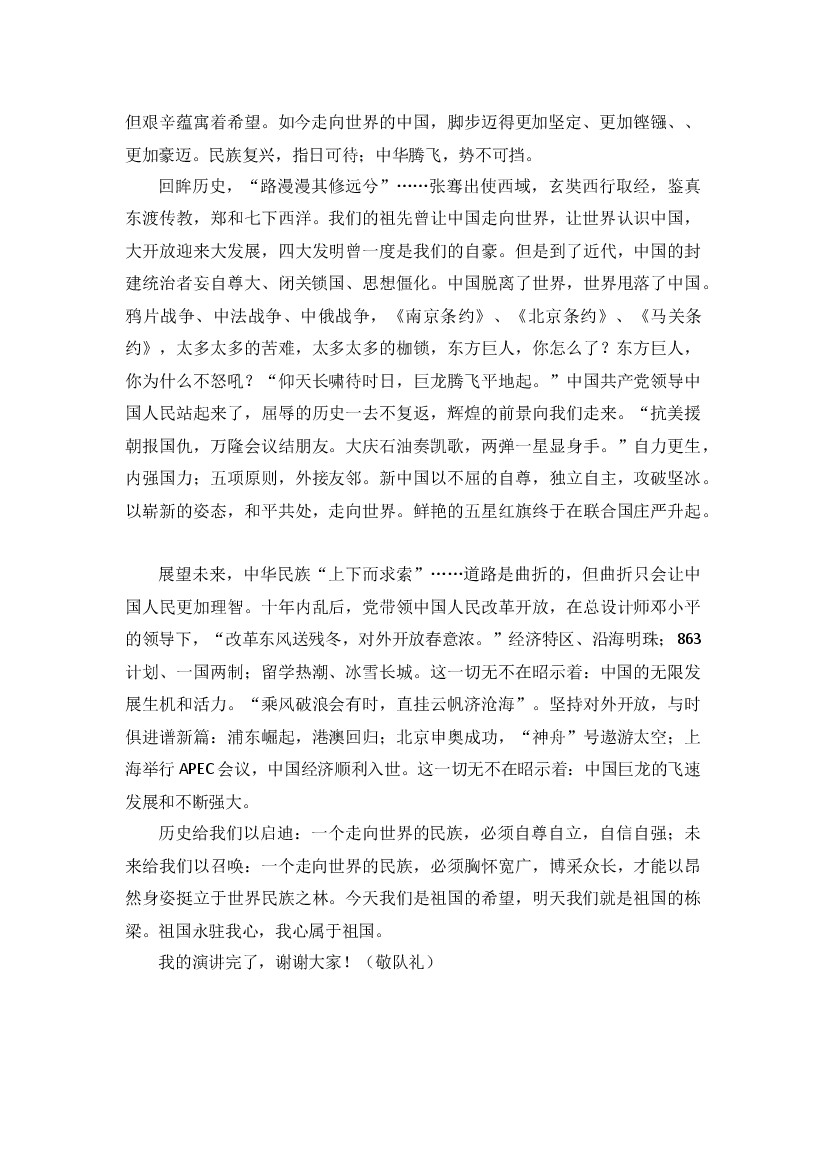 但艰辛蕴寓着希望。如今走向世界的中国，脚步迈得更加坚定、更加铿锵、、更加豪迈。民族复兴，指日可待；中华腾飞，势不可挡。

回眸历史，“路漫漫其修远兮”……张骞出使西域，玄奘西行取经，鉴真东渡传教，郑和七下西洋。我们的祖先曾让中国走向世界，让世界认识中国，大开放迎来大发展，四大发明曾一度是我们的自豪。但是到了近代，中国的封建统治者妄自尊大、闭关锁国、思想僵化。中国脱离了世界，世界甩落了中国。鸦片战争、中法战争、中俄战争，《南京条约》、《北京条约》、《马关条约》，太多太多的苦难，太多太多的枷锁，东方巨人，你怎么了？东方巨人，你为什么不怒吼？“仰天长啸待时日，巨龙腾飞平地起。”中国共产党领导中国人民站起来了，屈辱的历史一去不复返，辉煌的前景向我们走来。“抗美援朝报国仇，万隆会议结朋友。大庆石油奏凯歌，两弹一星显身手。”自力更生，内强国力；五项原则，外接友邻。新中国以不屈的自尊，独立自主，攻破坚冰。以崭新的姿态，和平共处，走向世界。鲜艳的五星红旗终于在联合国庄严升起。

展望未来，中华民族“上下而求索”……道路是曲折的，但曲折只会让中国人民更加理智。十年内乱后，党带领中国人民改革开放，在总设计师邓小平的领导下，“改革东风送残冬，对外开放春意浓。”经济特区、沿海明珠；863计划、一国两制；留学热潮、冰雪长城。这一切无不在昭示着：中国的无限发展生机和活力。“乘风破浪会有时，直挂云帆济沧海”。坚持对外开放，与时俱进谱新篇：浦东崛起，港澳回归；北京申奥成功，“神舟”号遨游太空；上海举行APEC会议，中国经济顺利入世。这一切无不在昭示着：中国巨龙的飞速发展和不断强大。

历史给我们以启迪：一个走向世界的民族，必须自尊自立，自信自强；未来给我们以召唤：一个走向世界的民族，必须胸怀宽广，博采众长，才能以昂然身姿挺立于世界民族之林。今天我们是祖国的希望，明天我们就是祖国的栋梁。祖国永驻我心，我心属于祖国。

我的演讲完了，谢谢大家！（敬队礼）